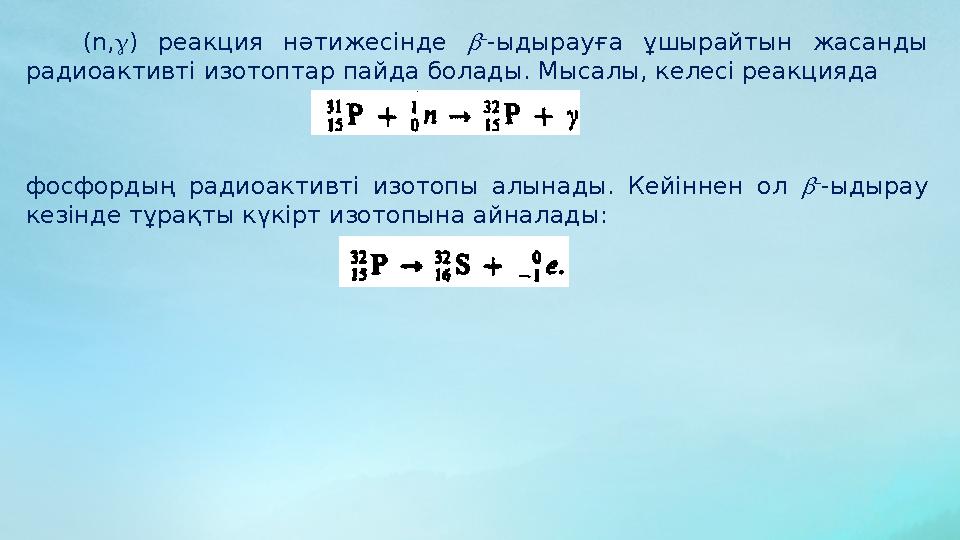 (n,$\gamma$) реакция нәтижесінде $\beta^-$-ыдырауға ұшырайтын жасанды радиоактивті изотоптар пайда болады. Мысалы, келесі реакцияда

$^{31}_{15}P + ^{1}_{0}n \rightarrow ^{32}_{15}P + \gamma$

фосфордың радиоактивті изотопы алынады. Кейіннен ол $\beta^-$-ыдырау кезінде тұрақты күкірт изотопына айналады:

$^{32}_{15}P \rightarrow ^{32}_{16}S + ^{0}_{-1}e.$